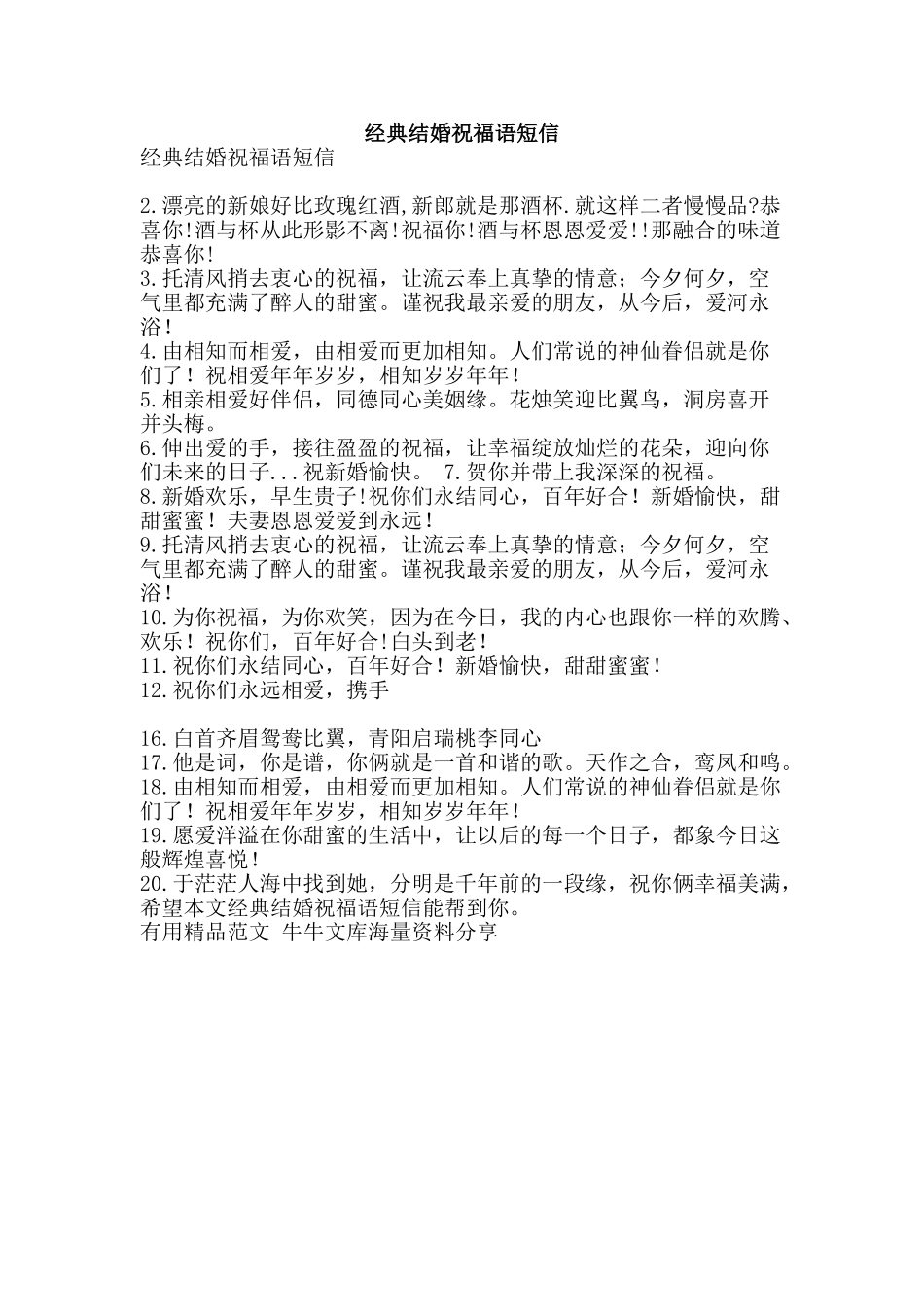 经典结婚祝福语短信

经典结婚祝福语短信

2.漂亮的新娘好比玫瑰红酒,新郎就是那酒杯.就这样二者慢慢品?恭喜你!酒与杯从此形影不离!祝福你!酒与杯恩恩爱爱!!那融合的味道恭喜你!
3.托清风捎去衷心的祝福，让流云奉上真挚的情意；今夕何夕，空气里都充满了醉人的甜蜜。谨祝我最亲爱的朋友，从今后，爱河永浴！
4.由相知而相爱，由相爱而更加相知。人们常说的神仙眷侣就是你们了！祝相爱年年岁岁，相知岁岁年年！
5.相亲相爱好伴侣，同德同心美姻缘。花烛笑迎比翼鸟，洞房喜开并头梅。
6.伸出爱的手，接往盈盈的祝福，让幸福绽放灿烂的花朵，迎向你们未来的日子...祝新婚愉快。 7.贺你并带上我深深的祝福。
8.新婚欢乐，早生贵子!祝你们永结同心，百年好合！新婚愉快，甜甜蜜蜜！夫妻恩恩爱爱到永远！
9.托清风捎去衷心的祝福，让流云奉上真挚的情意；今夕何夕，空气里都充满了醉人的甜蜜。谨祝我最亲爱的朋友，从今后，爱河永浴！
10.为你祝福，为你欢笑，因为在今日，我的内心也跟你一样的欢腾、欢乐！祝你们，百年好合!白头到老！
11.祝你们永结同心，百年好合！新婚愉快，甜甜蜜蜜！
12.祝你们永远相爱，携手

16.白首齐眉鸳鸯比翼，青阳启瑞桃李同心
17.他是词，你是谱，你俩就是一首和谐的歌。天作之合，鸾凤和鸣。
18.由相知而相爱，由相爱而更加相知。人们常说的神仙眷侣就是你们了！祝相爱年年岁岁，相知岁岁年年！
19.愿爱洋溢在你甜蜜的生活中，让以后的每一个日子，都象今日这般辉煌喜悦！
20.于茫茫人海中找到她，分明是千年前的一段缘，祝你俩幸福美满，希望本文经典结婚祝福语短信能帮到你。
有用精品范文 牛牛文库海量资料分享